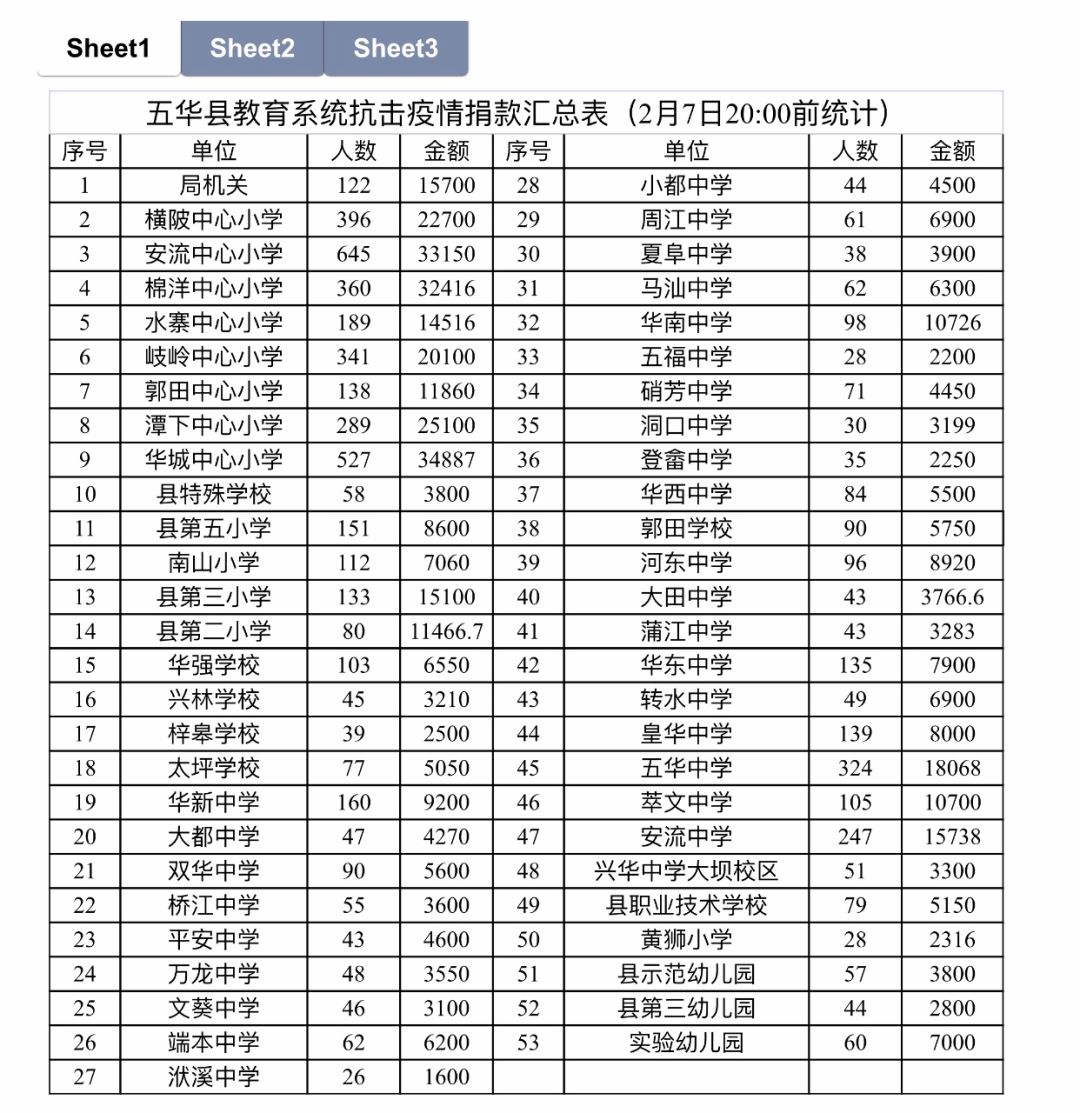 Sheet1 Sheet2 Sheet3

五华县教育系统抗击疫情捐款汇总表（2月7日20:00前统计）

| 序号 | 单位 | 人数 | 金额 | 序号 | 单位 | 人数 | 金额 |
|---|---|---|---|---|---|---|---|
| 1 | 局机关 | 122 | 15700 | 28 | 小都中学 | 44 | 4500 |
| 2 | 横陂中心小学 | 396 | 22700 | 29 | 周江中学 | 61 | 6900 |
| 3 | 安流中心小学 | 645 | 33150 | 30 | 夏阜中学 | 38 | 3900 |
| 4 | 棉洋中心小学 | 360 | 32416 | 31 | 马汕中学 | 62 | 6300 |
| 5 | 水寨中心小学 | 189 | 14516 | 32 | 华南中学 | 98 | 10726 |
| 6 | 岐岭中心小学 | 341 | 20100 | 33 | 五福中学 | 28 | 2200 |
| 7 | 郭田中心小学 | 138 | 11860 | 34 | 硝芳中学 | 71 | 4450 |
| 8 | 潭下中心小学 | 289 | 25100 | 35 | 洞口中学 | 30 | 3199 |
| 9 | 华城中心小学 | 527 | 34887 | 36 | 登畲中学 | 35 | 2250 |
| 10 | 县特殊学校 | 58 | 3800 | 37 | 华西中学 | 84 | 5500 |
| 11 | 县第五小学 | 151 | 8600 | 38 | 郭田学校 | 90 | 5750 |
| 12 | 南山小学 | 112 | 7060 | 39 | 河东中学 | 96 | 8920 |
| 13 | 县第三小学 | 133 | 15100 | 40 | 大田中学 | 43 | 3766.6 |
| 14 | 县第二小学 | 80 | 11466.7 | 41 | 蒲江中学 | 43 | 3283 |
| 15 | 华强学校 | 103 | 6550 | 42 | 华东中学 | 135 | 7900 |
| 16 | 兴林学校 | 45 | 3210 | 43 | 转水中学 | 49 | 6900 |
| 17 | 梓皋学校 | 39 | 2500 | 44 | 皇华中学 | 139 | 8000 |
| 18 | 太坪学校 | 77 | 5050 | 45 | 五华中学 | 324 | 18068 |
| 19 | 华新中学 | 160 | 9200 | 46 | 萃文中学 | 105 | 10700 |
| 20 | 大都中学 | 47 | 4270 | 47 | 安流中学 | 247 | 15738 |
| 21 | 双华中学 | 90 | 5600 | 48 | 兴华中学大坝校区 | 51 | 3300 |
| 22 | 桥江中学 | 55 | 3600 | 49 | 县职业技术学校 | 79 | 5150 |
| 23 | 平安中学 | 43 | 4600 | 50 | 黄狮小学 | 28 | 2316 |
| 24 | 万龙中学 | 48 | 3550 | 51 | 县示范幼儿园 | 57 | 3800 |
| 25 | 文葵中学 | 46 | 3100 | 52 | 县第三幼儿园 | 44 | 2800 |
| 26 | 端本中学 | 62 | 6200 | 53 | 实验幼儿园 | 60 | 7000 |
| 27 | 洑溪中学 | 26 | 1600 | | | | |